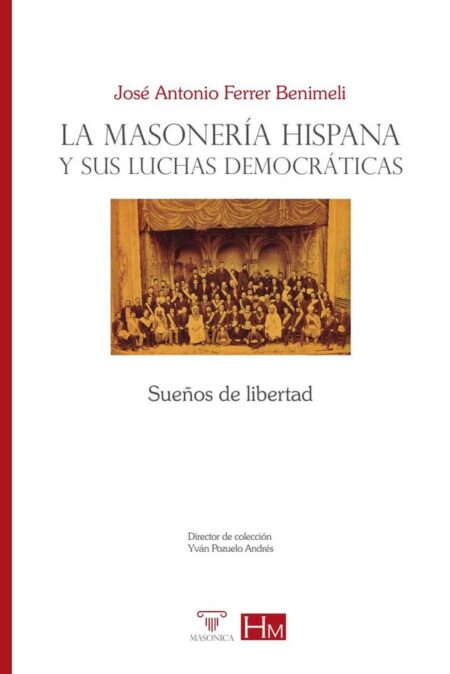 José Antonio Ferrer Benimeli

LA MASONERÍA HISPANA
Y SUS LUCHAS DEMOCRÁTICAS

Sueños de libertad

Director de colección
Yván Pozuelo Andrés

MASONICA

HM